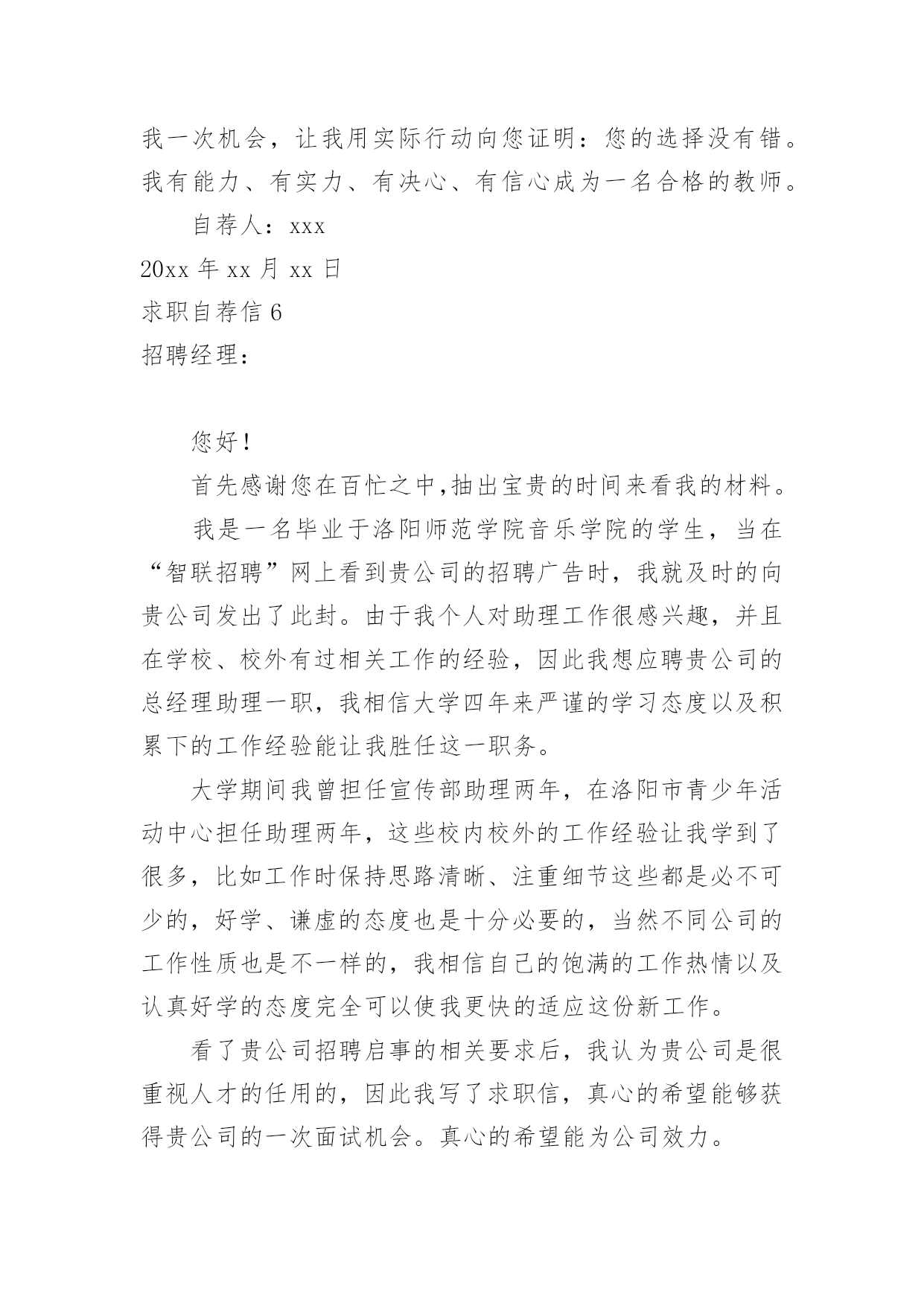 我一次机会，让我用实际行动向您证明：您的选择没有错。我有能力、有实力、有决心、有信心成为一名合格的教师。

自荐人：xxx

20xx 年 xx 月 xx 日

求职自荐信 6

招聘经理：

您好！

首先感谢您在百忙之中,抽出宝贵的时间来看我的材料。

我是一名毕业于洛阳师范学院音乐学院的学生，当在“智联招聘”网上看到贵公司的招聘广告时，我就及时的向贵公司发出了此封。由于我个人对助理工作很感兴趣，并且在学校、校外有过相关工作的经验，因此我想应聘贵公司的总经理助理一职，我相信大学四年来严谨的学习态度以及积累下的工作经验能让我胜任这一职务。

大学期间我曾担任宣传部助理两年，在洛阳市青少年活动中心担任助理两年，这些校内校外的工作经验让我学到了很多，比如工作时保持思路清晰、注重细节这些都是必不可少的，好学、谦虚的态度也是十分必要的，当然不同公司的工作性质也是不一样的，我相信自己的饱满的工作热情以及认真好学的态度完全可以使我更快的适应这份新工作。

看了贵公司招聘启事的相关要求后，我认为贵公司是很重视人才的任用的，因此我写了求职信，真心的希望能够获得贵公司的一次面试机会。真心的希望能为公司效力。